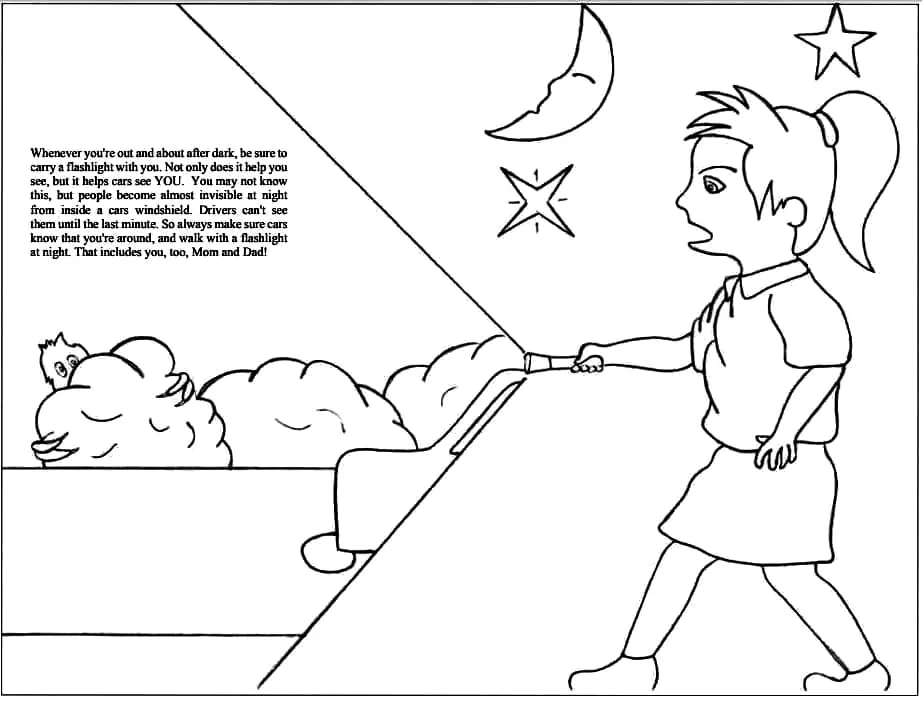 Whenever you're out and about after dark, be sure to carry a flashlight with you. Not only does it help you see, but it helps cars see YOU. You may not know this, but people become almost invisible at night from inside a cars windshield. Drivers can't see them until the last minute. So always make sure cars know that you're around, and walk with a flashlight at night. That includes you, too, Mom and Dad!